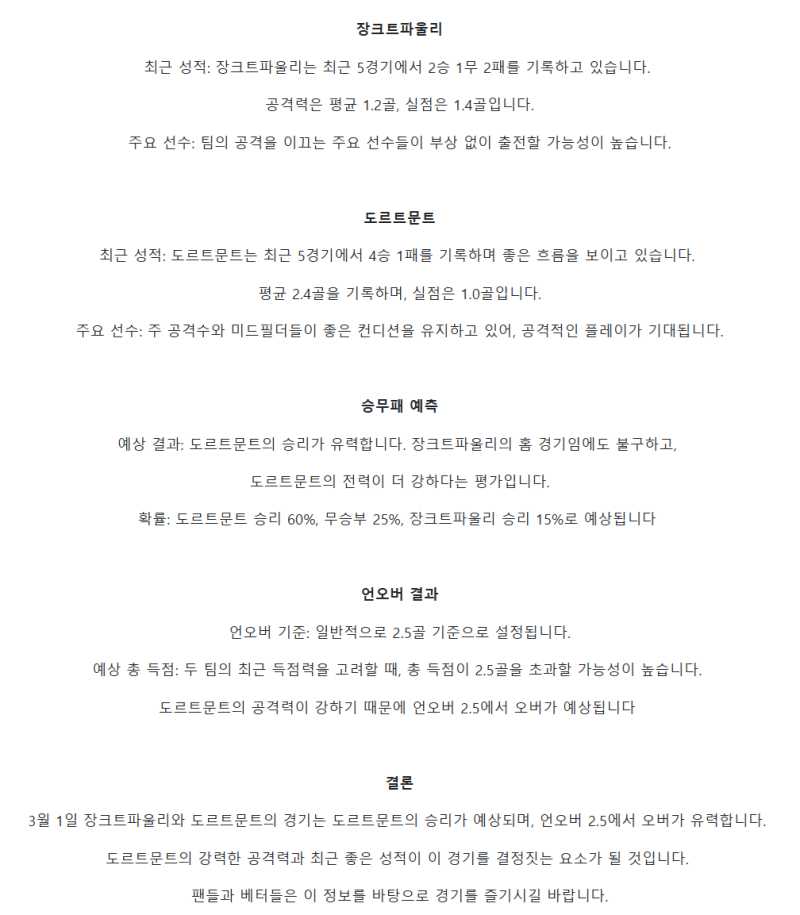 장크트파울리

최근 성적: 장크트파울리는 최근 5경기에서 2승 1무 2패를 기록하고 있습니다.

공격력은 평균 1.2골, 실점은 1.4골입니다.

주요 선수: 팀의 공격을 이끄는 주요 선수들이 부상 없이 출전할 가능성이 높습니다.

도르트문트

최근 성적: 도르트문트는 최근 5경기에서 4승 1패를 기록하며 좋은 흐름을 보이고 있습니다.

평균 2.4골을 기록하며, 실점은 1.0골입니다.

주요 선수: 주 공격수와 미드필더들이 좋은 컨디션을 유지하고 있어, 공격적인 플레이가 기대됩니다.

승무패 예측

예상 결과: 도르트문트의 승리가 유력합니다. 장크트파울리의 홈 경기임에도 불구하고,

도르트문트의 전력이 더 강하다는 평가입니다.

확률: 도르트문트 승리 60%, 무승부 25%, 장크트파울리 승리 15%로 예상됩니다

언오버 결과

언오버 기준: 일반적으로 2.5골 기준으로 설정됩니다.

예상 총 득점: 두 팀의 최근 득점력을 고려할 때, 총 득점이 2.5골을 초과할 가능성이 높습니다.

도르트문트의 공격력이 강하기 때문에 언오버 2.5에서 오버가 예상됩니다

결론

3월 1일 장크트파울리와 도르트문트의 경기는 도르트문트의 승리가 예상되며, 언오버 2.5에서 오버가 유력합니다.

도르트문트의 강력한 공격력과 최근 좋은 성적이 이 경기를 결정짓는 요소가 될 것입니다.

팬들과 베터들은 이 정보를 바탕으로 경기를 즐기시길 바랍니다.